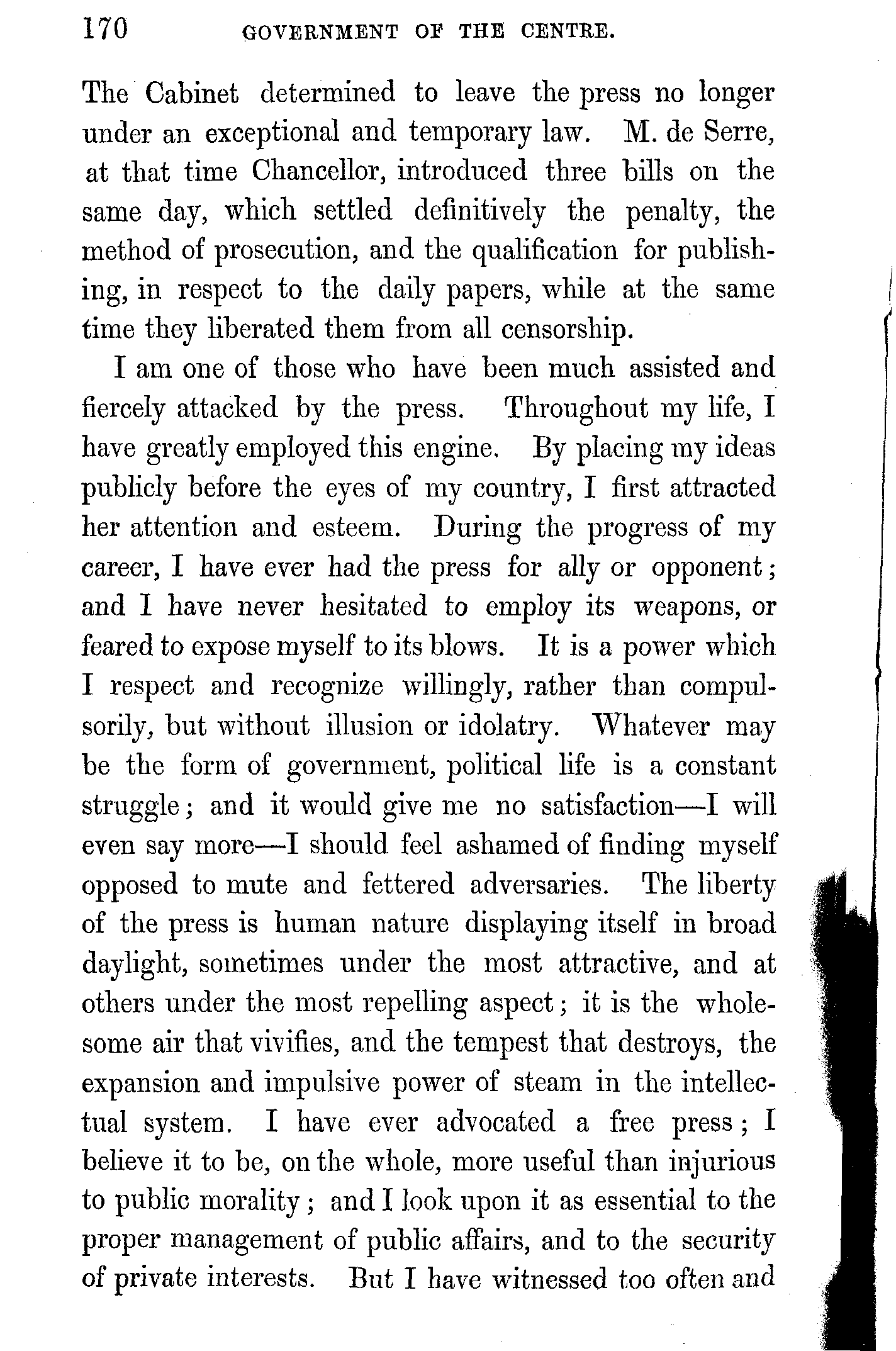 170 GOVERNMENT OF THE CENTRE.

The Cabinet determined to leave the press no longer under an exceptional and temporary law. M. de Serre, at that time Chancellor, introduced three bills on the same day, which settled definitively the penalty, the method of prosecution, and the qualification for publishing, in respect to the daily papers, while at the same time they liberated them from all censorship.

I am one of those who have been much assisted and fiercely attacked by the press. Throughout my life, I have greatly employed this engine. By placing my ideas publicly before the eyes of my country, I first attracted her attention and esteem. During the progress of my career, I have ever had the press for ally or opponent; and I have never hesitated to employ its weapons, or feared to expose myself to its blows. It is a power which I respect and recognize willingly, rather than compulsorily, but without illusion or idolatry. Whatever may be the form of government, political life is a constant struggle; and it would give me no satisfaction—I will even say more—I should feel ashamed of finding myself opposed to mute and fettered adversaries. The liberty of the press is human nature displaying itself in broad daylight, sometimes under the most attractive, and at others under the most repelling aspect; it is the wholesome air that vivifies, and the tempest that destroys, the expansion and impulsive power of steam in the intellectual system. I have ever advocated a free press; I believe it to be, on the whole, more useful than injurious to public morality; and I look upon it as essential to the proper management of public affairs, and to the security of private interests. But I have witnessed too often and